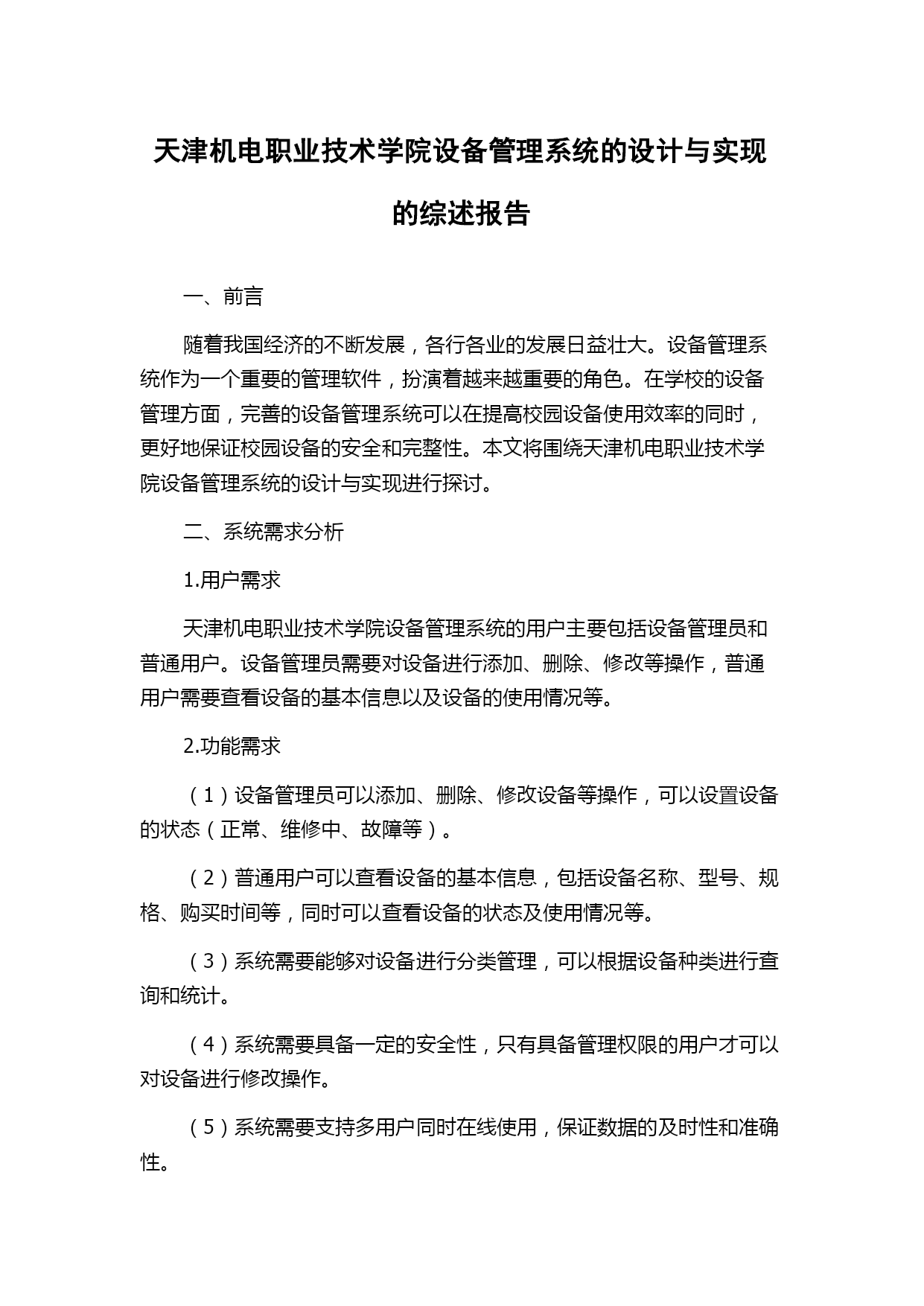 天津机电职业技术学院设备管理系统的设计与实现的综述报告

一、前言

随着我国经济的不断发展，各行各业的发展日益壮大。设备管理系统作为一个重要的管理软件，扮演着越来越重要的角色。在学校的设备管理方面，完善的设备管理系统可以在提高校园设备使用效率的同时，更好地保证校园设备的安全和完整性。本文将围绕天津机电职业技术学院设备管理系统的设计与实现进行探讨。

二、系统需求分析

1.用户需求

天津机电职业技术学院设备管理系统的用户主要包括设备管理员和普通用户。设备管理员需要对设备进行添加、删除、修改等操作，普通用户需要查看设备的基本信息以及设备的使用情况等。

2.功能需求

（1）设备管理员可以添加、删除、修改设备等操作，可以设置设备的状态（正常、维修中、故障等）。

（2）普通用户可以查看设备的基本信息，包括设备名称、型号、规格、购买时间等，同时可以查看设备的状态及使用情况等。

（3）系统需要能够对设备进行分类管理，可以根据设备种类进行查询和统计。

（4）系统需要具备一定的安全性，只有具备管理权限的用户才可以对设备进行修改操作。

（5）系统需要支持多用户同时在线使用，保证数据的及时性和准确性。